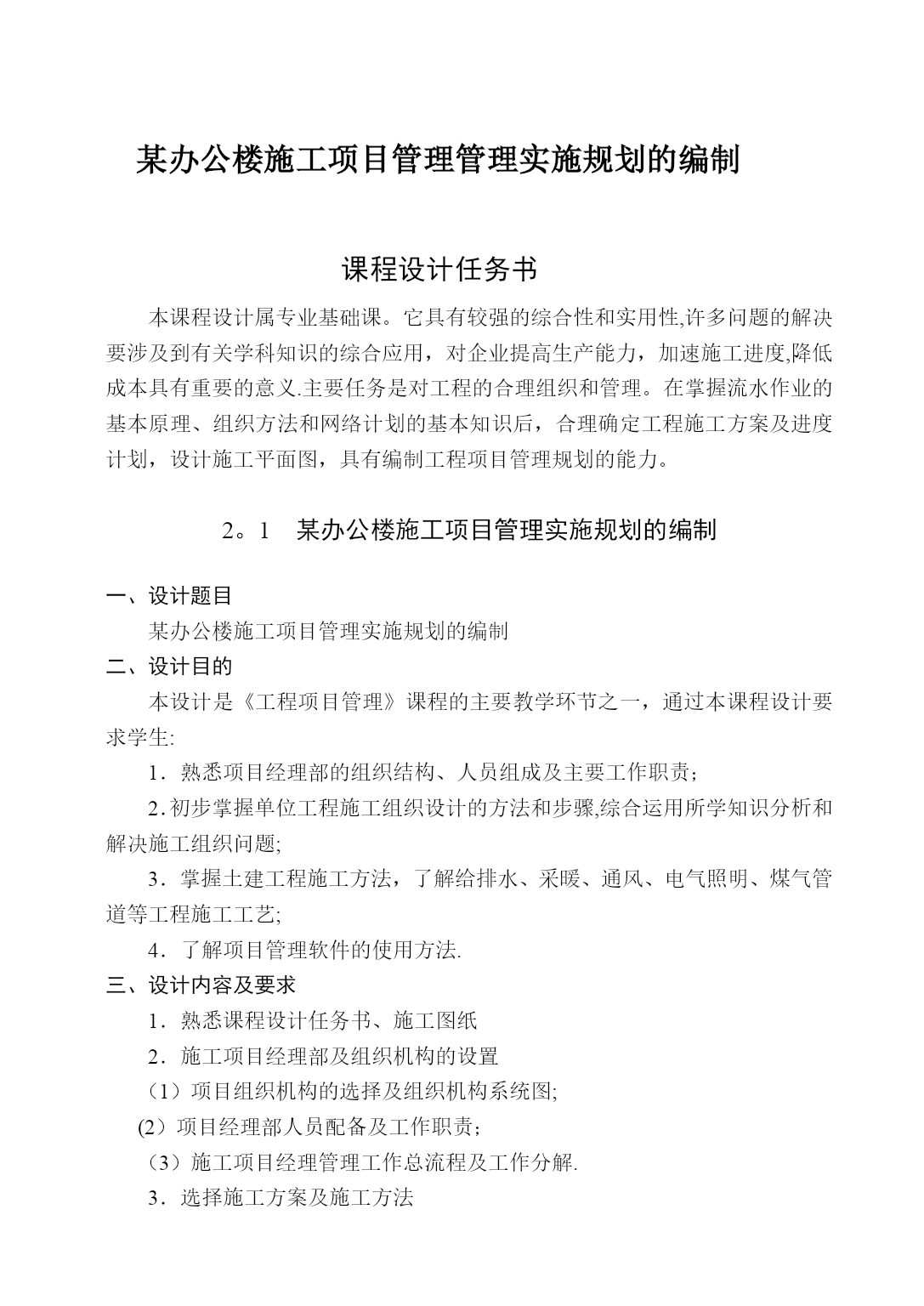 某办公楼施工项目管理管理实施规划的编制

课程设计任务书

本课程设计属专业基础课。它具有较强的综合性和实用性,许多问题的解决要涉及到有关学科知识的综合应用，对企业提高生产能力，加速施工进度,降低成本具有重要的意义.主要任务是对工程的合理组织和管理。在掌握流水作业的基本原理、组织方法和网络计划的基本知识后，合理确定工程施工方案及进度计划，设计施工平面图，具有编制工程项目管理规划的能力。

2。1　某办公楼施工项目管理实施规划的编制

一、设计题目

某办公楼施工项目管理实施规划的编制

二、设计目的

本设计是《工程项目管理》课程的主要教学环节之一，通过本课程设计要求学生:

1．熟悉项目经理部的组织结构、人员组成及主要工作职责；

2.初步掌握单位工程施工组织设计的方法和步骤,综合运用所学知识分析和解决施工组织问题;

3．掌握土建工程施工方法，了解给排水、采暖、通风、电气照明、煤气管道等工程施工工艺;

4．了解项目管理软件的使用方法.

三、设计内容及要求

1．熟悉课程设计任务书、施工图纸

2．施工项目经理部及组织机构的设置

（1）项目组织机构的选择及组织机构系统图;

(2）项目经理部人员配备及工作职责；

（3）施工项目经理管理工作总流程及工作分解.

3．选择施工方案及施工方法